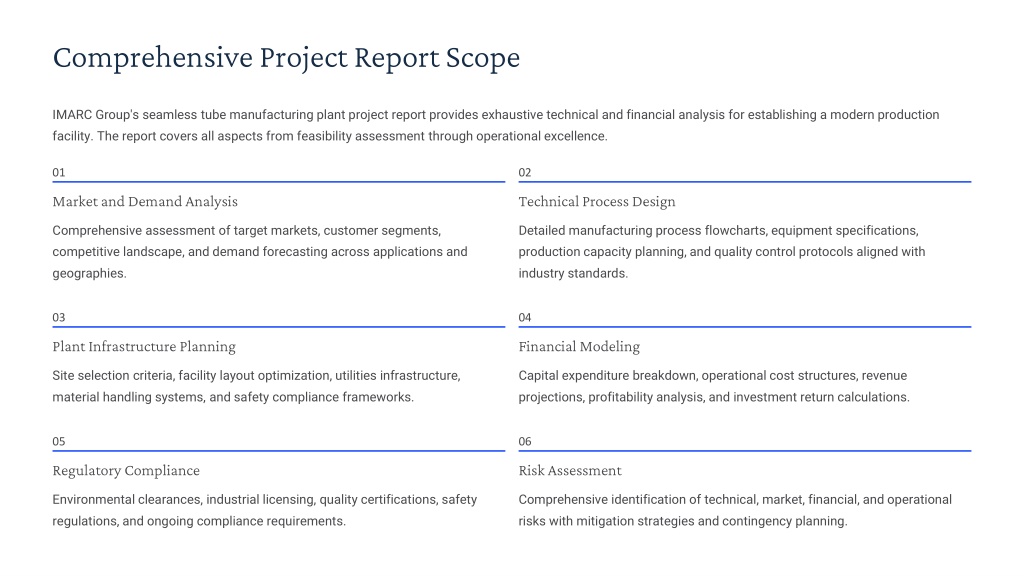 Comprehensive Project Report Scope

IMARC Group's seamless tube manufacturing plant project report provides exhaustive technical and financial analysis for establishing a modern production facility. The report covers all aspects from feasibility assessment through operational excellence.

01

Market and Demand Analysis

Comprehensive assessment of target markets, customer segments, competitive landscape, and demand forecasting across applications and geographies.

02

Technical Process Design

Detailed manufacturing process flowcharts, equipment specifications, production capacity planning, and quality control protocols aligned with industry standards.

03

Plant Infrastructure Planning

Site selection criteria, facility layout optimization, utilities infrastructure, material handling systems, and safety compliance frameworks.

04

Financial Modeling

Capital expenditure breakdown, operational cost structures, revenue projections, profitability analysis, and investment return calculations.

05

Regulatory Compliance

Environmental clearances, industrial licensing, quality certifications, safety regulations, and ongoing compliance requirements.

06

Risk Assessment

Comprehensive identification of technical, market, financial, and operational risks with mitigation strategies and contingency planning.